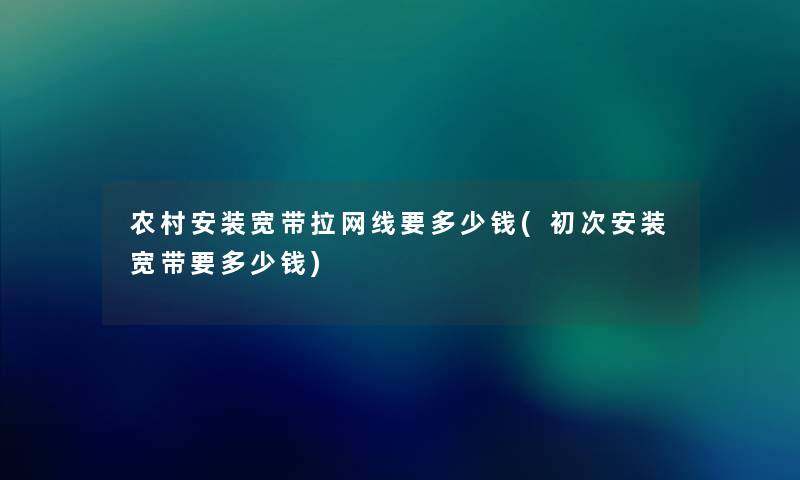 农村安装宽带拉网线要多少钱(初次安装宽带要多少钱)